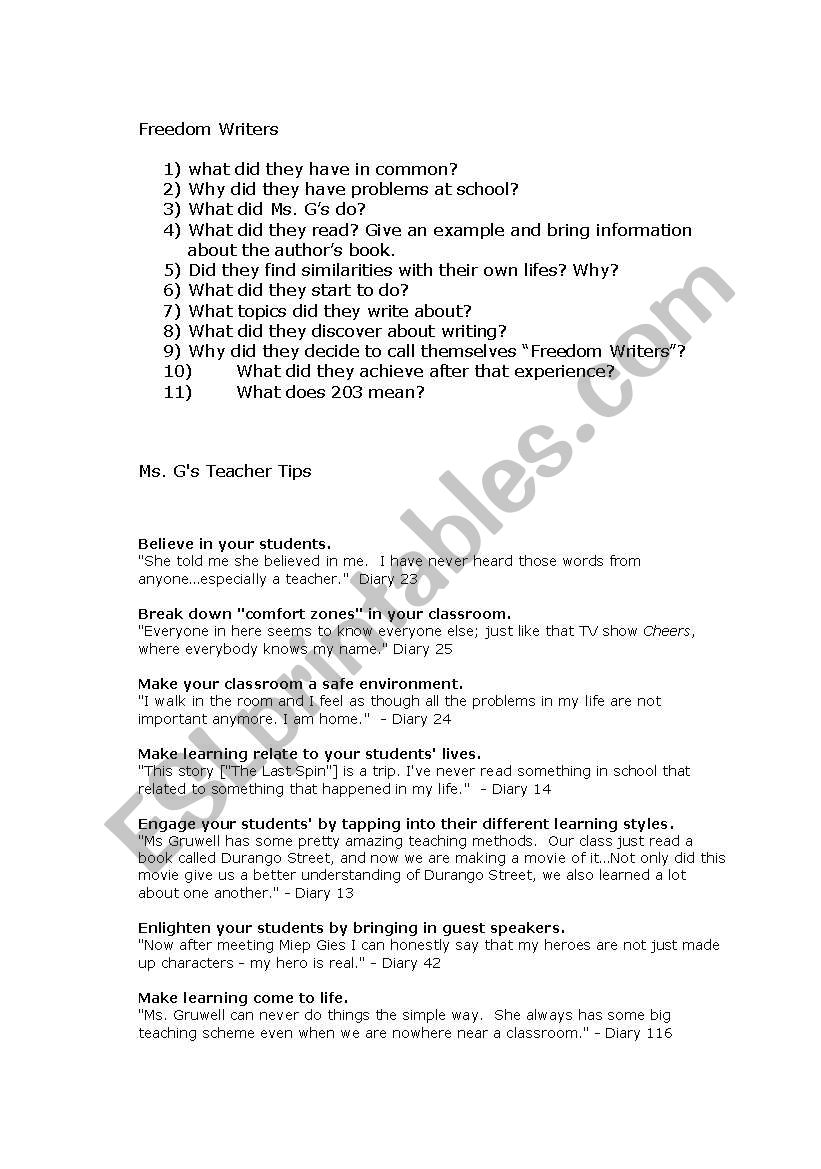 Freedom Writers

1) what did they have in common?
2) Why did they have problems at school?
3) What did Ms. G's do?
4) What did they read? Give an example and bring information about the author's book.
5) Did they find similarities with their own lifes? Why?
6) What did they start to do?
7) What topics did they write about?
8) What did they discover about writing?
9) Why did they decide to call themselves "Freedom Writers"?
10) What did they achieve after that experience?
11) What does 203 mean?

Ms. G's Teacher Tips

Believe in your students.
"She told me she believed in me. I have never heard those words from anyone...especially a teacher." Diary 23

Break down "comfort zones" in your classroom.
"Everyone in here seems to know everyone else; just like that TV show Cheers, where everybody knows my name." Diary 25

Make your classroom a safe environment.
"I walk in the room and I feel as though all the problems in my life are not important anymore. I am home." - Diary 24

Make learning relate to your students' lives.
"This story ["The Last Spin"] is a trip. I've never read something in school that related to something that happened in my life." - Diary 14

Engage your students' by tapping into their different learning styles.
"Ms Gruwell has some pretty amazing teaching methods. Our class just read a book called Durango Street, and now we are making a movie of it...Not only did this movie give us a better understanding of Durango Street, we also learned a lot about one another." - Diary 13

Enlighten your students by bringing in guest speakers.
"Now after meeting Miep Gies I can honestly say that my heroes are not just made up characters - my hero is real." - Diary 42

Make learning come to life.
"Ms. Gruwell can never do things the simple way. She always has some big teaching scheme even when we are nowhere near a classroom." - Diary 116

ESLprintables.com